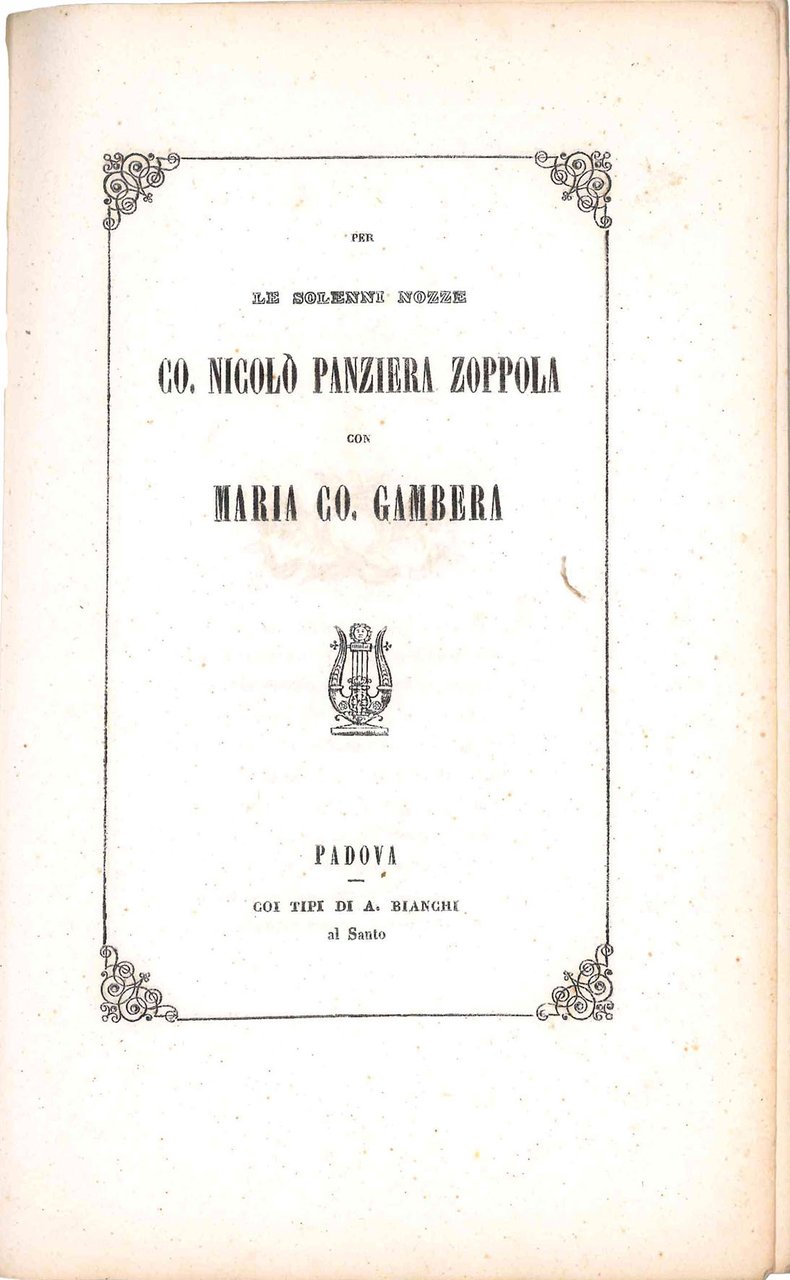 PER

LE SOLENNI NOZZE

CO. NICOLÒ PANZIERA ZOPPOLA

CON

MARIA CO. GAMBERA

PADOVA

COI TIPI DI A. BIANCHI
al Santo